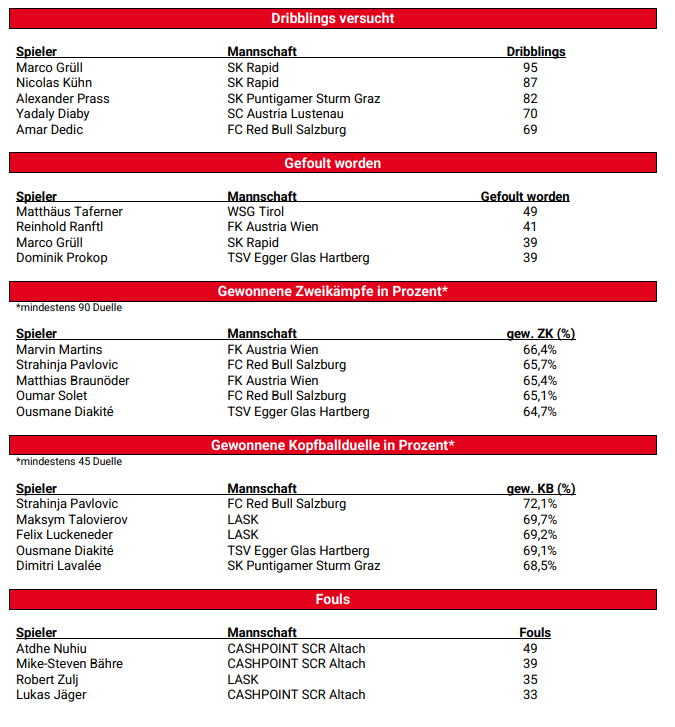 Dribblings versucht

| Spieler | Mannschaft | Dribblings |
|---|---|---|
| Marco Grüll | SK Rapid | 95 |
| Nicolas Kühn | SK Rapid | 87 |
| Alexander Prass | SK Puntigamer Sturm Graz | 82 |
| Yadaly Diaby | SC Austria Lustenau | 70 |
| Amar Dedic | FC Red Bull Salzburg | 69 |

Gefoult worden

| Spieler | Mannschaft | Gefoult worden |
|---|---|---|
| Matthäus Taferner | WSG Tirol | 49 |
| Reinhold Ranftl | FK Austria Wien | 41 |
| Marco Grüll | SK Rapid | 39 |
| Dominik Prokop | TSV Egger Glas Hartberg | 39 |

Gewonnene Zweikämpfe in Prozent*

*mindestens 90 Duelle

| Spieler | Mannschaft | gew. ZK (%) |
|---|---|---|
| Marvin Martins | FK Austria Wien | 66,4% |
| Strahinja Pavlovic | FC Red Bull Salzburg | 65,7% |
| Matthias Braunöder | FK Austria Wien | 65,4% |
| Oumar Solet | FC Red Bull Salzburg | 65,1% |
| Ousmane Diakité | TSV Egger Glas Hartberg | 64,7% |

Gewonnene Kopfballduelle in Prozent*

*mindestens 45 Duelle

| Spieler | Mannschaft | gew. KB (%) |
|---|---|---|
| Strahinja Pavlovic | FC Red Bull Salzburg | 72,1% |
| Maksym Talovierov | LASK | 69,7% |
| Felix Luckeneder | LASK | 69,2% |
| Ousmane Diakité | TSV Egger Glas Hartberg | 69,1% |
| Dimitri Lavalée | SK Puntigamer Sturm Graz | 68,5% |

Fouls

| Spieler | Mannschaft | Fouls |
|---|---|---|
| Atdhe Nuhiu | CASHPOINT SCR Altach | 49 |
| Mike-Steven Bähre | CASHPOINT SCR Altach | 39 |
| Robert Zulj | LASK | 35 |
| Lukas Jäger | CASHPOINT SCR Altach | 33 |